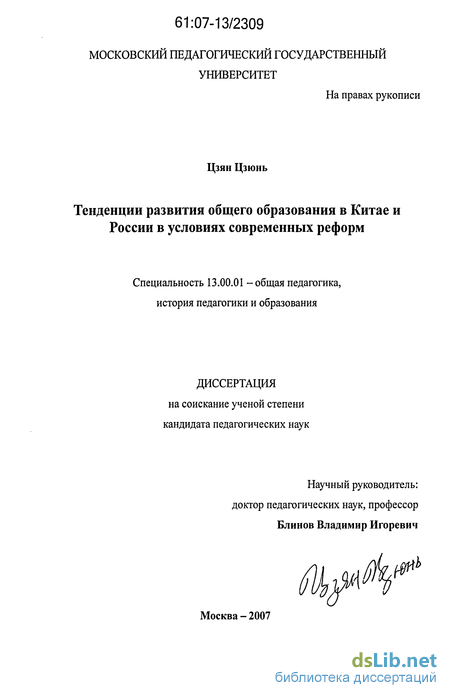 61:07-13/2309

МОСКОВСКИЙ ПЕДАГОГИЧЕСКИЙ ГОСУДАРСТВЕННЫЙ УНИВЕРСИТЕТ

На правах рукописи

Цзян Цзюнь

Тенденции развития общего образования в Китае и России в условиях современных реформ

Специальность 13.00.01 – общая педагогика, история педагогики и образования

ДИССЕРТАЦИЯ
на соискание ученой степени
кандидата педагогических наук

Научный руководитель:
доктор педагогических наук, профессор
Блинов Владимир Игоревич

Цзян Цзюнь

Москва – 2007

dsLib.net
библиотека диссертаций